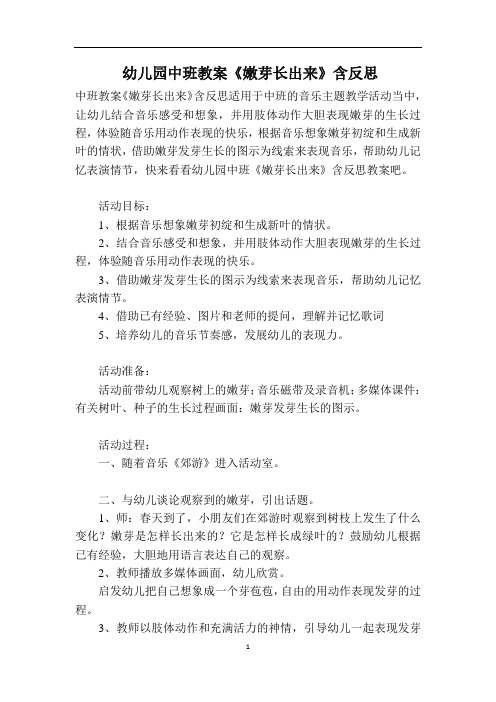 幼儿园中班教案《嫩芽长出来》含反思

中班教案《嫩芽长出来》含反思适用于中班的音乐主题教学活动当中，让幼儿结合音乐感受和想象，并用肢体动作大胆表现嫩芽的生长过程，体验随音乐用动作表现的快乐，根据音乐想象嫩芽初绽和生成新叶的情状，借助嫩芽发芽生长的图示为线索来表现音乐，帮助幼儿记忆表演情节，快来看看幼儿园中班《嫩芽长出来》含反思教案吧。

活动目标：

1、根据音乐想象嫩芽初绽和生成新叶的情状。

2、结合音乐感受和想象，并用肢体动作大胆表现嫩芽的生长过程，体验随音乐用动作表现的快乐。

3、借助嫩芽发芽生长的图示为线索来表现音乐，帮助幼儿记忆表演情节。

4、借助已有经验、图片和老师的提问，理解并记忆歌词

5、培养幼儿的音乐节奏感，发展幼儿的表现力。

活动准备：

活动前带幼儿观察树上的嫩芽；音乐磁带及录音机；多媒体课件：有关树叶、种子的生长过程画面；嫩芽发芽生长的图示。

活动过程：

一、随着音乐《郊游》进入活动室。

二、与幼儿谈论观察到的嫩芽，引出话题。

1、师：春天到了，小朋友们在郊游时观察到树枝上发生了什么变化？嫩芽是怎样长出来的？它是怎样长成绿叶的？鼓励幼儿根据已有经验，大胆地用语言表达自己的观察。

2、教师播放多媒体画面，幼儿欣赏。

启发幼儿把自己想象成一个芽苞苞，自由的用动作表现发芽的过程。

3、教师以肢体动作和充满活力的神情，引导幼儿一起表现发芽

1